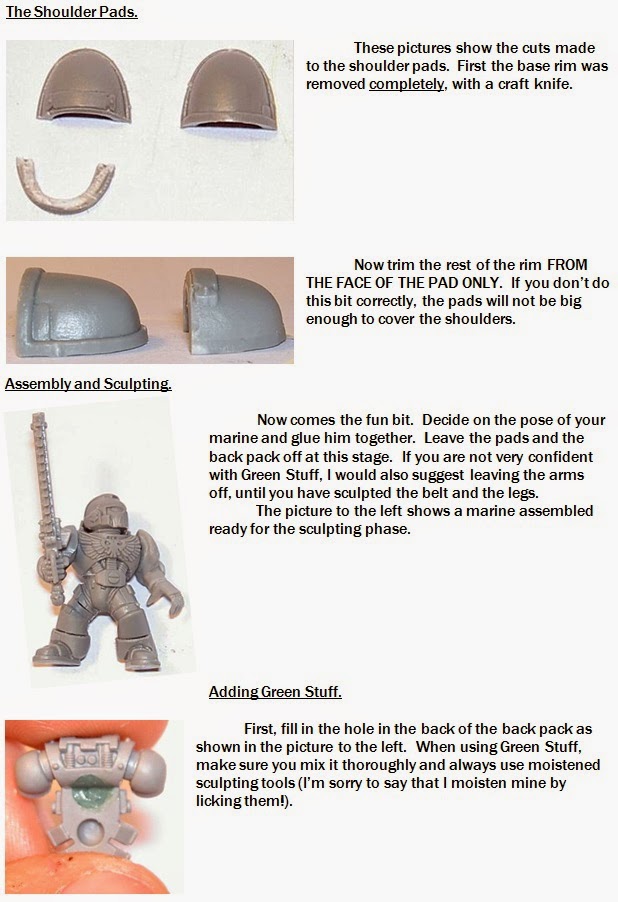 The Shoulder Pads.

These pictures show the cuts made to the shoulder pads. First the base rim was removed completely, with a craft knife.

Now trim the rest of the rim FROM THE FACE OF THE PAD ONLY. If you don't do this bit correctly, the pads will not be big enough to cover the shoulders.

Assembly and Sculpting.

Now comes the fun bit. Decide on the pose of your marine and glue him together. Leave the pads and the back pack off at this stage. If you are not very confident with Green Stuff, I would also suggest leaving the arms off, until you have sculpted the belt and the legs.

The picture to the left shows a marine assembled ready for the sculpting phase.

Adding Green Stuff.

First, fill in the hole in the back of the back pack as shown in the picture to the left. When using Green Stuff, make sure you mix it thoroughly and always use moistened sculpting tools (I'm sorry to say that I moisten mine by licking them!).